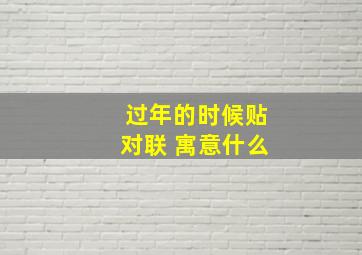 过年的时候贴对联 寓意什么